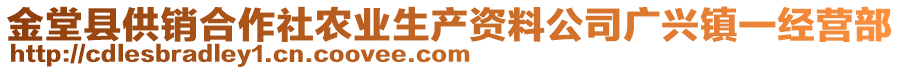 金堂县供销合作社农业生产资料公司广兴镇一经营部
http://cdlesbradley1.cn.coovee.com